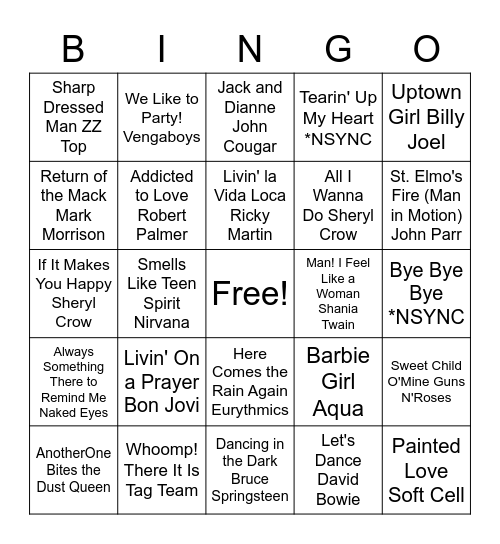 | B | I | N | G | O |
|---|---|---|---|---|
| Sharp Dressed Man ZZ Top | We Like to Party! Vengaboys | Jack and Dianne John Cougar | Tearin' Up My Heart *NSYNC | Uptown Girl Billy Joel |
| Return of the Mack Mark Morrison | Addicted to Love Robert Palmer | Livin' la Vida Loca Ricky Martin | All I Wanna Do Sheryl Crow | St. Elmo's Fire (Man in Motion) John Parr |
| If It Makes You Happy Sheryl Crow | Smells Like Teen Spirit Nirvana | Free! | Man! I Feel Like a Woman Shania Twain | Bye Bye Bye *NSYNC |
| Always Something There to Remind Me Naked Eyes | Livin' On a Prayer Bon Jovi | Here Comes the Rain Again Eurythmics | Barbie Girl Aqua | Sweet Child O'Mine Guns N'Roses |
| AnotherOne Bites the Dust Queen | Whoomp! There It Is Tag Team | Dancing in the Dark Bruce Springsteen | Let's Dance David Bowie | Painted Love Soft Cell |